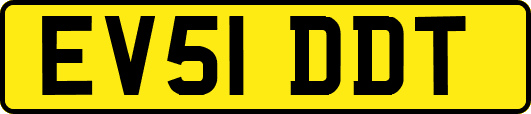 EV51 DDT